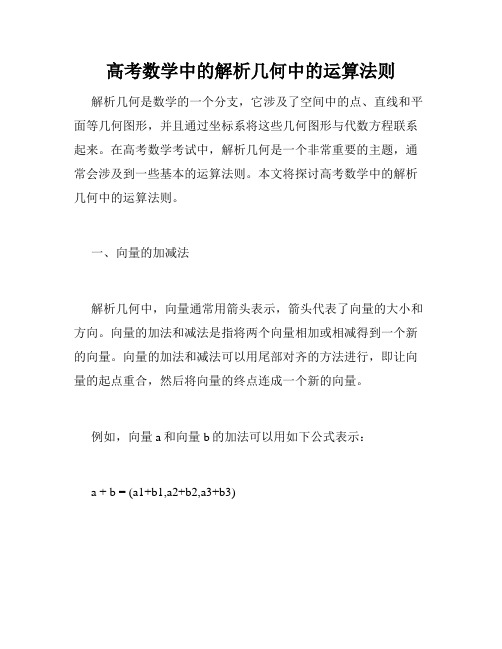 高考数学中的解析几何中的运算法则

解析几何是数学的一个分支，它涉及了空间中的点、直线和平面等几何图形，并且通过坐标系将这些几何图形与代数方程联系起来。在高考数学考试中，解析几何是一个非常重要的主题，通常会涉及到一些基本的运算法则。本文将探讨高考数学中的解析几何中的运算法则。

一、向量的加减法

解析几何中，向量通常用箭头表示，箭头代表了向量的大小和方向。向量的加法和减法是指将两个向量相加或相减得到一个新的向量。向量的加法和减法可以用尾部对齐的方法进行，即让向量的起点重合，然后将向量的终点连成一个新的向量。

例如，向量 a 和向量 b 的加法可以用如下公式表示：

a + b = (a1+b1,a2+b2,a3+b3)